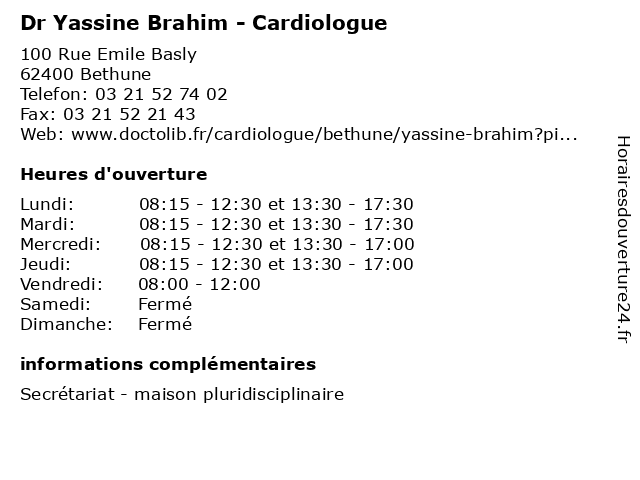 Dr Yassine Brahim - Cardiologue

100 Rue Emile Basly
62400 Bethune
Telefon: 03 21 52 74 02
Fax: 03 21 52 21 43
Web: www.doctolib.fr/cardiologue/bethune/yassine-brahim?pi...

Heures d'ouverture

| | |
|---|---|
| Lundi: | 08:15 - 12:30 et 13:30 - 17:30 |
| Mardi: | 08:15 - 12:30 et 13:30 - 17:30 |
| Mercredi: | 08:15 - 12:30 et 13:30 - 17:00 |
| Jeudi: | 08:15 - 12:30 et 13:30 - 17:00 |
| Vendredi: | 08:00 - 12:00 |
| Samedi: | Fermé |
| Dimanche: | Fermé |

informations complémentaires

Secrétariat - maison pluridisciplinaire

Horairesdouverture24.fr